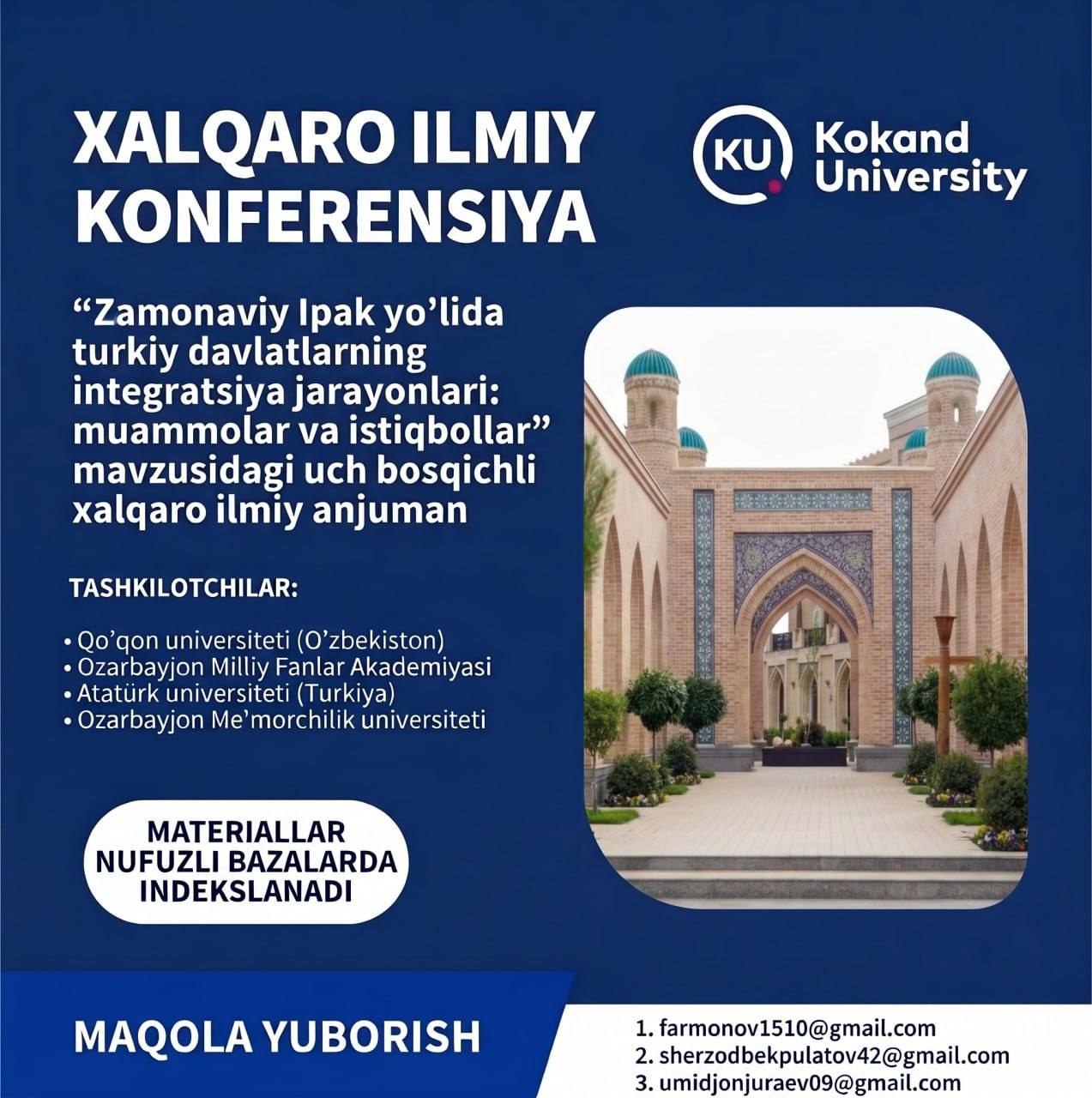 XALQARO ILMIY KONFERENSIYA

KU Kokand University

“Zamonaviy Ipak yo’lida turkiy davlatlarning integratsiya jarayonlari: muammolar va istiqbollar” mavzusidagi uch bosqichli xalqaro ilmiy anjuman

TASHKILOTCHILAR:

• Qo’qon universiteti (O’zbekiston)
• Ozarbayjon Milliy Fanlar Akademiyasi
• Atatürk universiteti (Turkiya)
• Ozarbayjon Me’morchilik universiteti

MATERIALLAR NUFUZLI BAZALARDA INDEKSLANADI

MAQOLA YUBORISH

1. farmonov1510@gmail.com
2. sherzodbekpulatov42@gmail.com
3. umidjonjuraev09@gmail.com